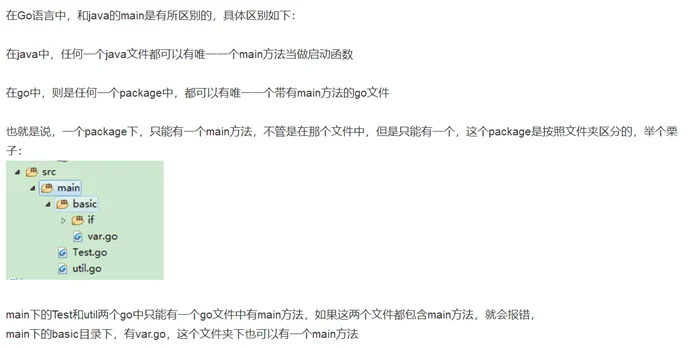 在Go语言中，和java的main是有所区别的，具体区别如下：

在java中，任何一个java文件都可以有唯一一个main方法当做启动函数

在go中，则是任何一个package中，都可以有唯一一个带有main方法的go文件

也就是说，一个package下，只能有一个main方法，不管是在那个文件中，但是只能有一个，这个package是按照文件夹区分的，举个栗子：

src
main
basic
if
var.go
Test.go
util.go

main下的Test和util两个go中只能有一个go文件中有main方法，如果这两个文件都包含main方法，就会报错，
main下的basic目录下，有var.go，这个文件夹下也可以有一个main方法